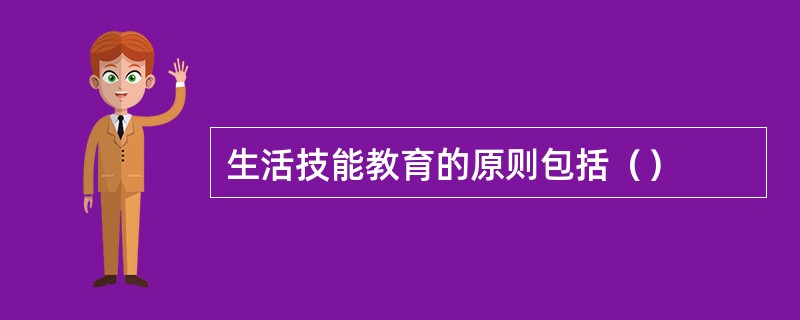 生活技能教育的原则包括（）